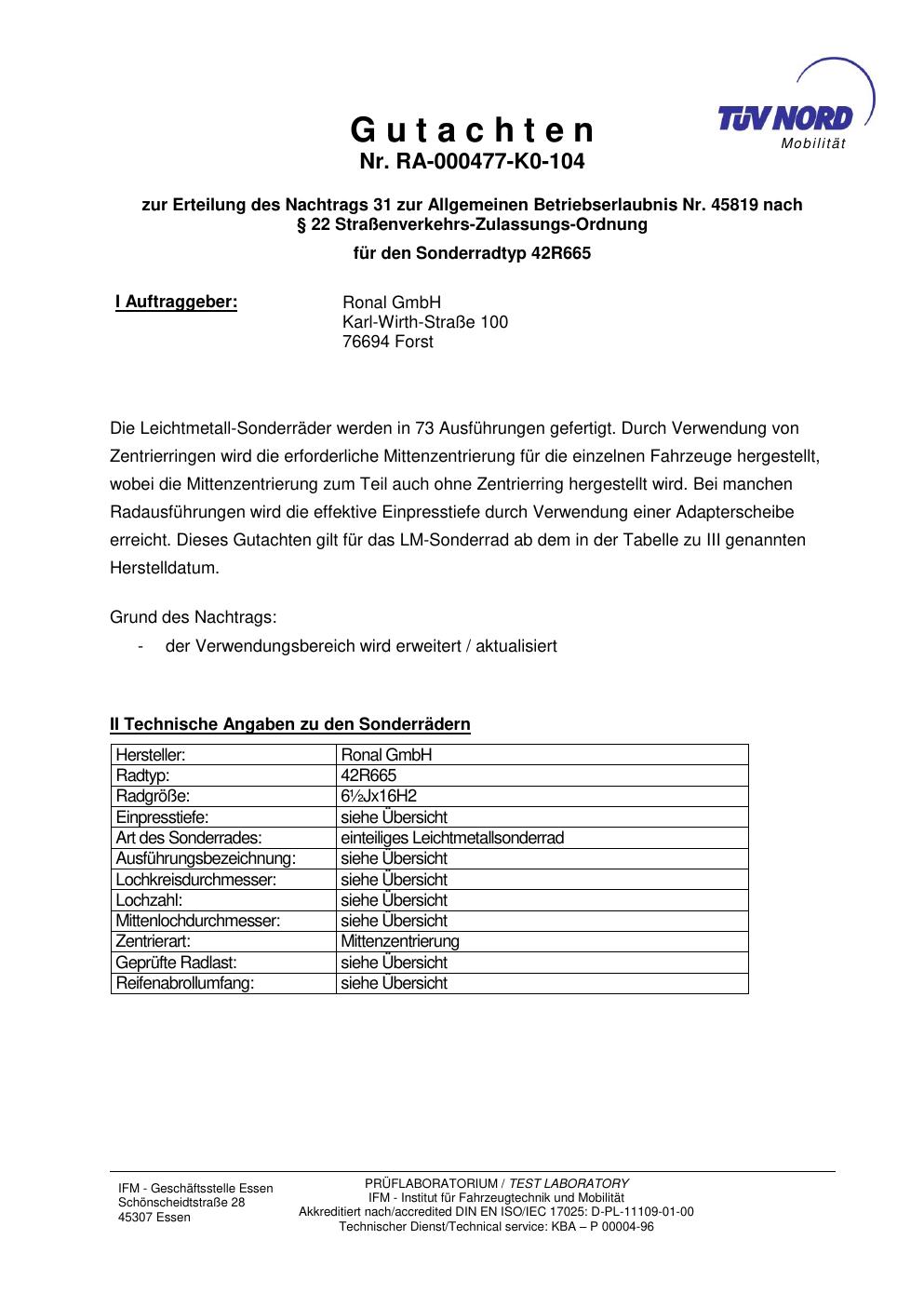 TÜV NORD
Mobilität

G u t a c h t e n
Nr. RA-000477-K0-104

zur Erteilung des Nachtrags 31 zur Allgemeinen Betriebserlaubnis Nr. 45819 nach § 22 Straßenverkehrs-Zulassungs-Ordnung

für den Sonderradtyp 42R665

I Auftraggeber: Ronal GmbH
Karl-Wirth-Straße 100
76694 Forst

Die Leichtmetall-Sonderräder werden in 73 Ausführungen gefertigt. Durch Verwendung von Zentrierringen wird die erforderliche Mittenzentrierung für die einzelnen Fahrzeuge hergestellt, wobei die Mittenzentrierung zum Teil auch ohne Zentrierring hergestellt wird. Bei manchen Radausführungen wird die effektive Einpresstiefe durch Verwendung einer Adapterscheibe erreicht. Dieses Gutachten gilt für das LM-Sonderrad ab dem in der Tabelle zu III genannten Herstelldatum.

Grund des Nachtrags:
- der Verwendungsbereich wird erweitert / aktualisiert

II Technische Angaben zu den Sonderrädern

| Hersteller: | Ronal GmbH |
|---|---|
| Radtyp: | 42R665 |
| Radgröße: | 6½Jx16H2 |
| Einpresstiefe: | siehe Übersicht |
| Art des Sonderrades: | einteiliges Leichtmetallsonderrad |
| Ausführungsbezeichnung: | siehe Übersicht |
| Lochkreisdurchmesser: | siehe Übersicht |
| Lochzahl: | siehe Übersicht |
| Mittenlochdurchmesser: | siehe Übersicht |
| Zentrierart: | Mittenzentrierung |
| Geprüfte Radlast: | siehe Übersicht |
| Reifenabrollumfang: | siehe Übersicht |

IFM - Geschäftsstelle Essen
Schönscheidtstraße 28
45307 Essen

PRÜFLABORATORIUM / TEST LABORATORY
IFM - Institut für Fahrzeugtechnik und Mobilität
Akkreditiert nach/accredited DIN EN ISO/IEC 17025: D-PL-11109-01-00
Technischer Dienst/Technical service: KBA – P 00004-96